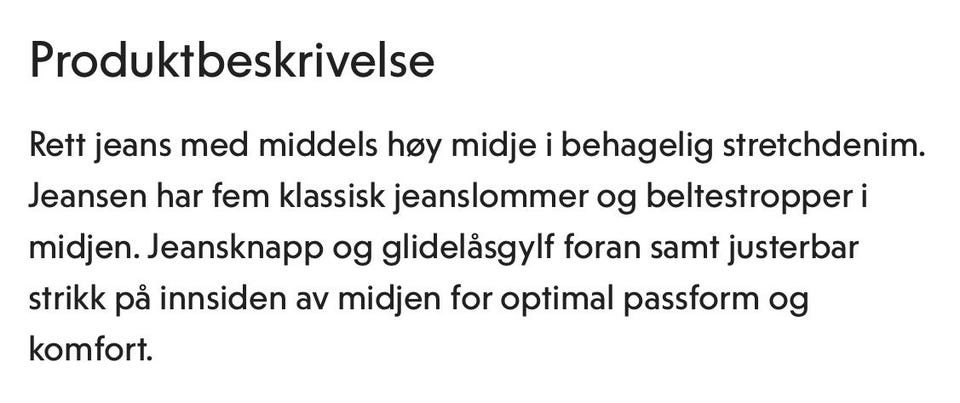 Produktbeskrivelse

Rett jeans med middels høy midje i behagelig stretchdenim. Jeansen har fem klassisk jeanslommer og beltestropper i midjen. Jeansknapp og glidelåsgylf foran samt justerbar strikk på innsiden av midjen for optimal passform og komfort.